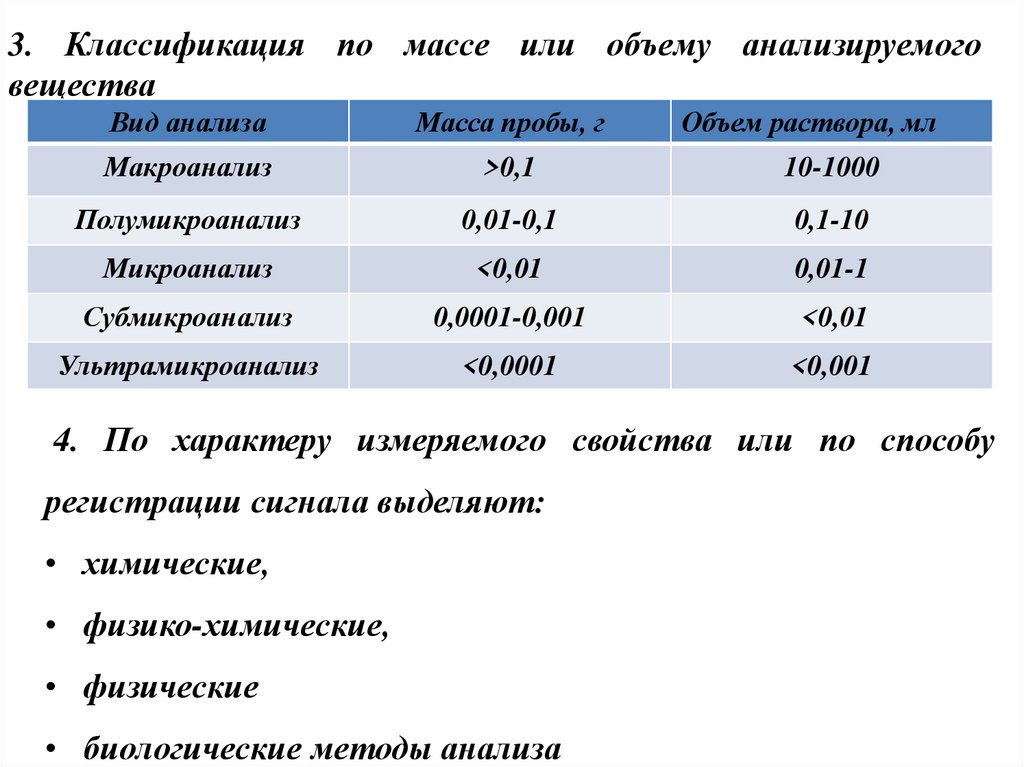 3. Классификация по массе или объему анализируемого вещества

| Вид анализа | Масса пробы, г | Объем раствора, мл |
|---|---|---|
| Макроанализ | >0,1 | 10-1000 |
| Полумикроанализ | 0,01-0,1 | 0,1-10 |
| Микроанализ | <0,01 | 0,01-1 |
| Субмикроанализ | 0,0001-0,001 | <0,01 |
| Ультрамикроанализ | <0,0001 | <0,001 |

4. По характеру измеряемого свойства или по способу регистрации сигнала выделяют:

• химические,

• физико-химические,

• физические

• биологические методы анализа